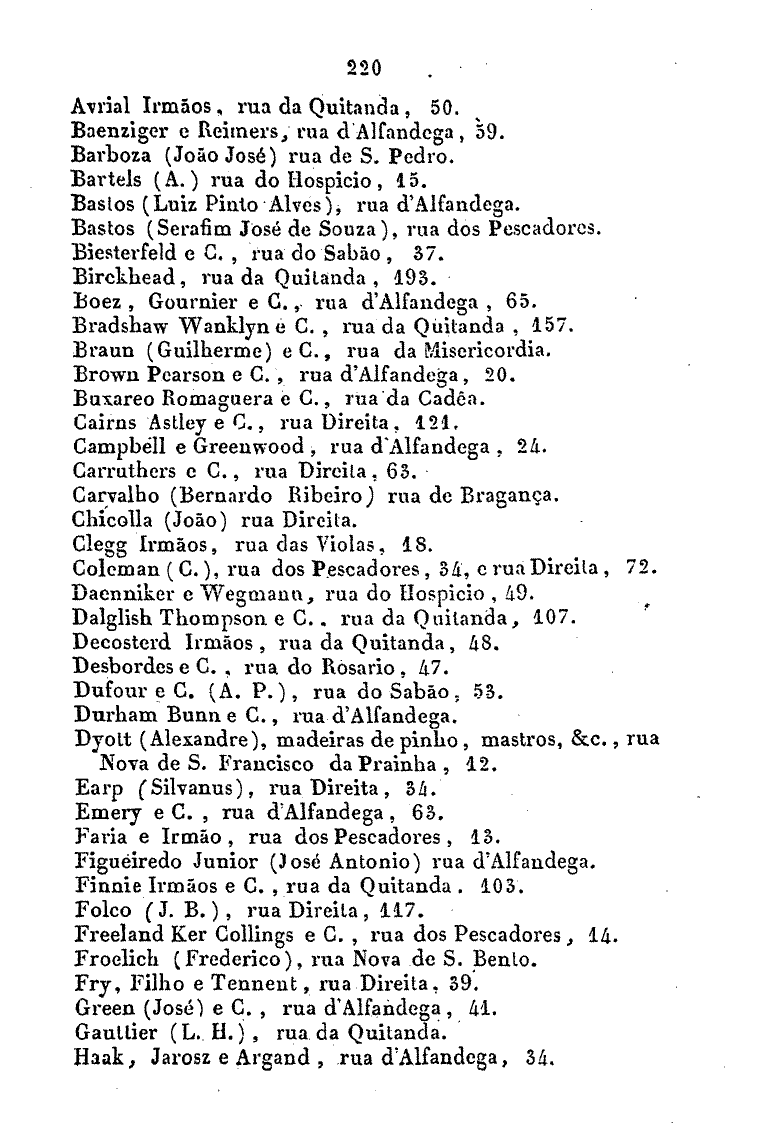 220

Avrial Irmãos, rua da Quitanda, 50.
Baenziger e Reimers, rua d'Alfandega, 59.
Barboza (João José) rua de S. Pedro.
Bartels (A.) rua do Hospicio, 15.
Bastos (Luiz Pinto Alves), rua d'Alfandega.
Bastos (Serafim José de Souza), rua dos Pescadores.
Biesterfeld e C., rua do Sabão, 37.
Birckhead, rua da Quitanda, 193.
Boez, Gournier e C., rua d'Alfandega, 65.
Bradshaw Wanklyn e C., rua da Quitanda, 157.
Braun (Guilherme) e C., rua da Misericordia.
Brown Pearson e C., rua d'Alfandega, 20.
Buxareo Romaguera e C., rua da Cadêa.
Cairns Astley e C., rua Direita, 121.
Campbell e Greenwood, rua d'Alfandega, 24.
Carruthers e C., rua Direita, 63.
Carvalho (Bernardo Ribeiro) rua de Bragança.
Chicolla (João) rua Direita.
Clegg Irmãos, rua das Violas, 18.
Coleman (C.), rua dos Pescadores, 34, e rua Direita, 72.
Daenniker e Wegmann, rua do Hospicio, 49.
Dalglish Thompson e C., rua da Quitanda, 107.
Decosterd Irmãos, rua da Quitanda, 48.
Desbordes e C., rua do Rosario, 47.
Dufour e C. (A. P.), rua do Sabão, 53.
Durham Bunn e C., rua d'Alfandega.
Dyott (Alexandre), madeiras de pinho, mastros, &c., rua Nova de S. Francisco da Prainha, 12.
Earp (Silvanus), rua Direita, 34.
Emery e C., rua d'Alfandega, 63.
Faria e Irmão, rua dos Pescadores, 13.
Figueiredo Junior (José Antonio) rua d'Alfandega.
Finnie Irmãos e C., rua da Quitanda. 103.
Folco (J. B.), rua Direita, 117.
Freeland Ker Collings e C., rua dos Pescadores, 14.
Froelich (Frederico), rua Nova de S. Bento.
Fry, Filho e Tennent, rua Direita, 39.
Green (José) e C., rua d'Alfandega, 41.
Gaultier (L. H.), rua da Quitanda.
Haak, Jarosz e Argand, rua d'Alfandega, 34.